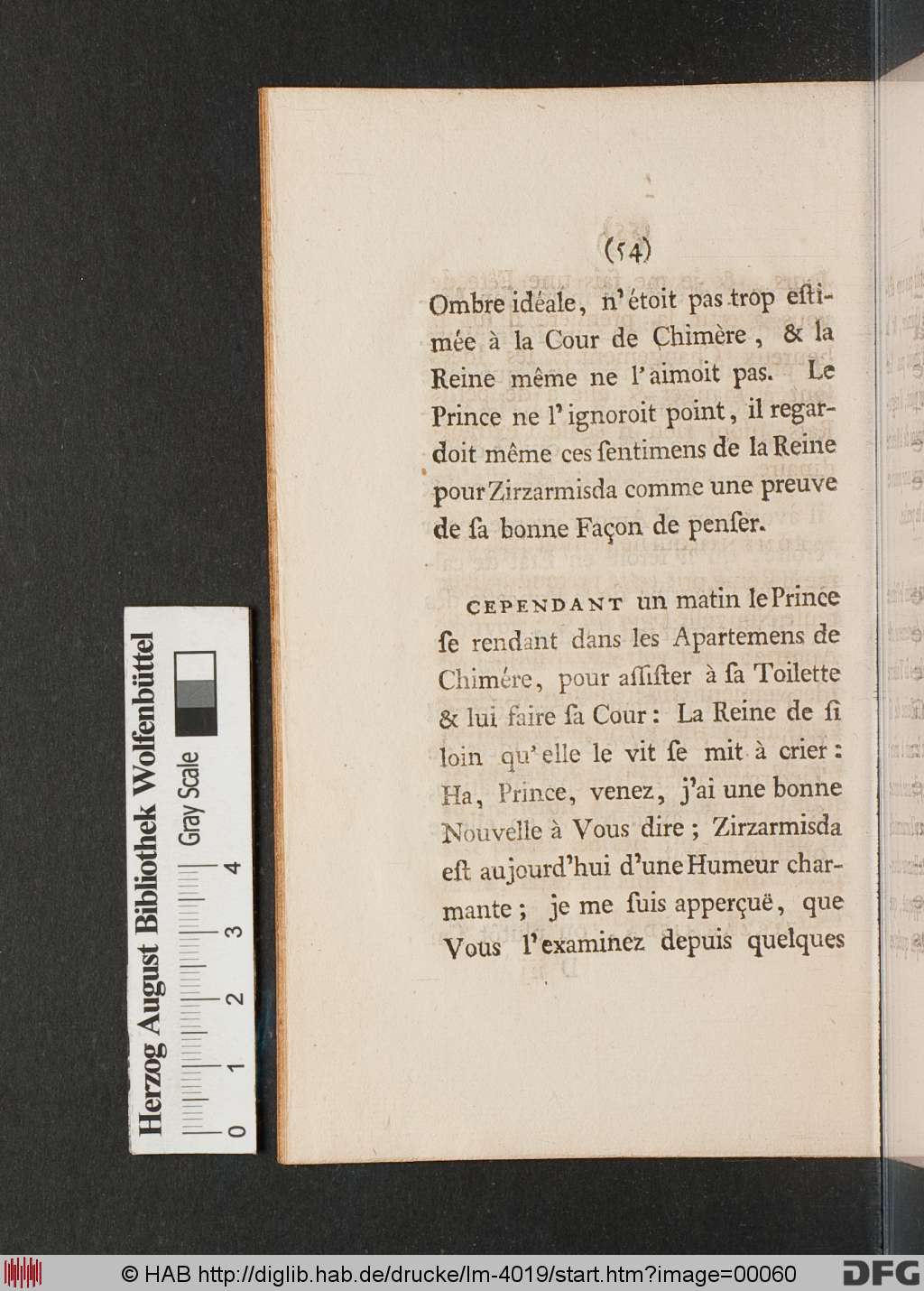 (54)

Ombre idéale, n'étoit pas trop eſtimée à la Cour de Chimère, & la Reine même ne l'aimoit pas. Le Prince ne l'ignoroit point, il regardoit même ces ſentimens de la Reine pour Zirzarmisda comme une preuve de ſa bonne Façon de penſer.

CEPENDANT un matin le Prince ſe rendant dans les Apartemens de Chimére, pour aſſiſter à ſa Toilette & lui faire ſa Cour: La Reine de ſi loin qu'elle le vit ſe mit à crier: Ha, Prince, venez, j'ai une bonne Nouvelle à Vous dire; Zirzarmisda eſt aujourd'hui d'une Humeur charmante; je me ſuis apperçuë, que Vous l'examinez depuis quelques

Herzog August Bibliothek Wolfenbüttel
Gray Scale
0 1 2 3 4

© HAB http://diglib.hab.de/drucke/lm-4019/start.htm?image=00060
DFG